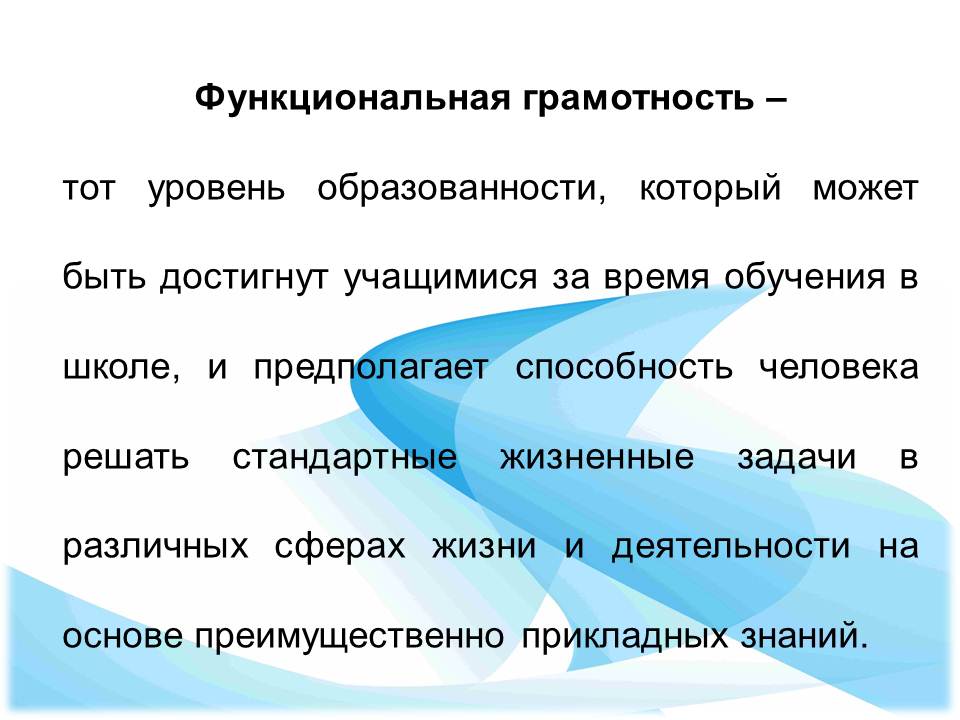 Функциональная грамотность –

тот уровень образованности, который может быть достигнут учащимися за время обучения в школе, и предполагает способность человека решать стандартные жизненные задачи в различных сферах жизни и деятельности на основе преимущественно прикладных знаний.